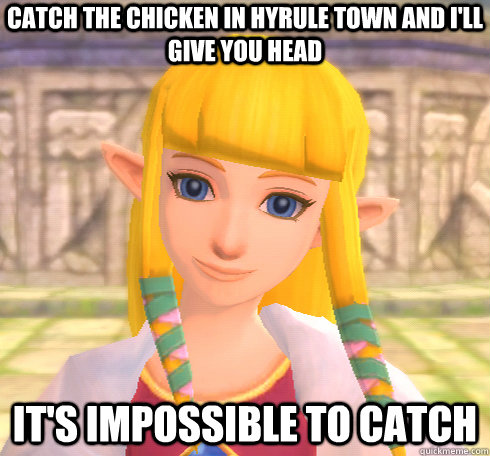 CATCH THE CHICKEN IN HYRULE TOWN AND I'LL GIVE YOU HEAD

IT'S IMPOSSIBLE TO CATCH

quickmeme.com